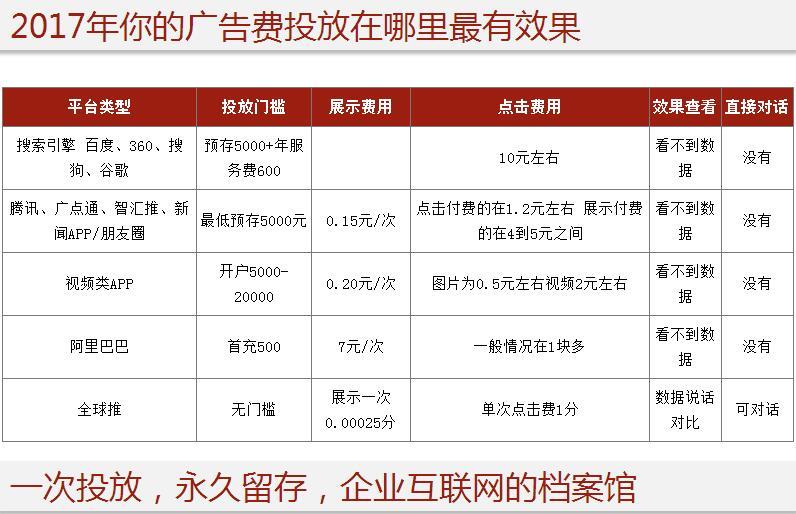 2017年你的广告费投放在哪里最有效果

| 平台类型 | 投放门槛 | 展示费用 | 点击费用 | 效果查看 | 直接对话 |
|---|---|---|---|---|---|
| 搜索引擎 百度、360、搜狗、谷歌 | 预存5000+年服务费600 | | 10元左右 | 看不到数据 | 没有 |
| 腾讯、广点通、智汇推、新闻APP/朋友圈 | 最低预存5000元 | 0.15元/次 | 点击付费的在1.2元左右 展示付费的在4到5元之间 | 看不到数据 | 没有 |
| 视频类APP | 开户5000-20000 | 0.20元/次 | 图片为0.5元左右视频2元左右 | 看不到数据 | 没有 |
| 阿里巴巴 | 首充500 | 7元/次 | 一般情况在1块多 | 看不到数据 | 没有 |
| 全球推 | 无门槛 | 展示一次0.00025分 | 单次点击费1分 | 数据说话对比 | 可对话 |

一次投放，永久留存，企业互联网的档案馆